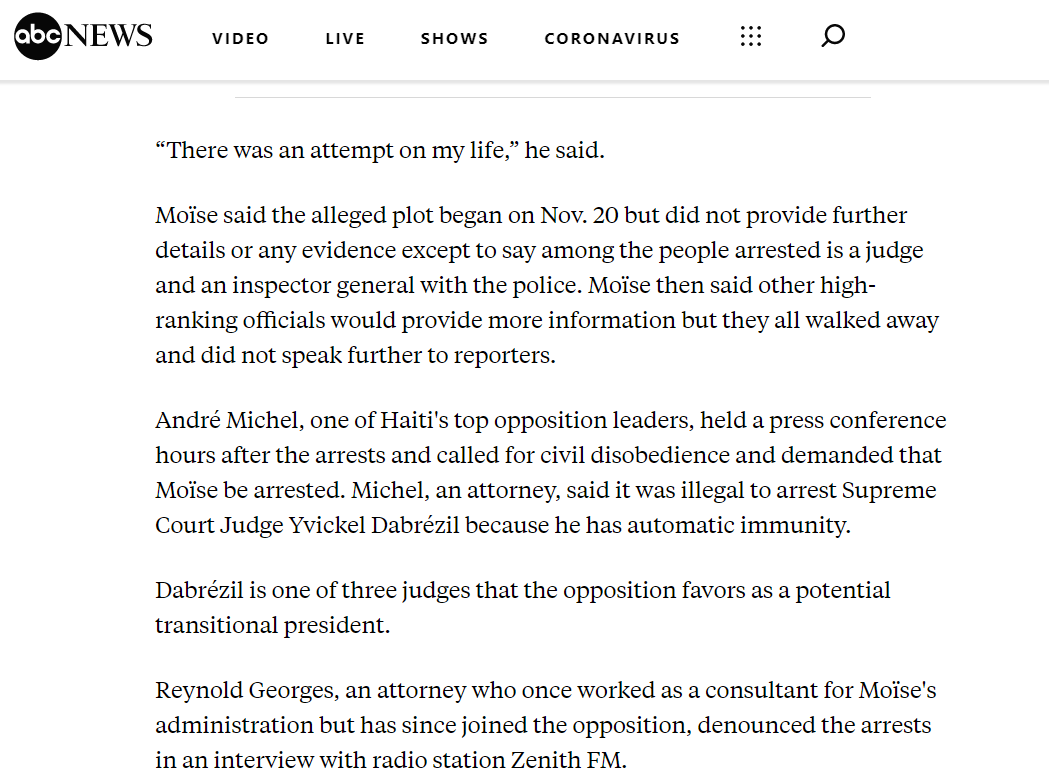 abc NEWS VIDEO LIVE SHOWS CORONAVIRUS

“There was an attempt on my life,” he said.

Moïse said the alleged plot began on Nov. 20 but did not provide further details or any evidence except to say among the people arrested is a judge and an inspector general with the police. Moïse then said other high-ranking officials would provide more information but they all walked away and did not speak further to reporters.

André Michel, one of Haiti's top opposition leaders, held a press conference hours after the arrests and called for civil disobedience and demanded that Moïse be arrested. Michel, an attorney, said it was illegal to arrest Supreme Court Judge Yvickel Dabrézil because he has automatic immunity.

Dabrézil is one of three judges that the opposition favors as a potential transitional president.

Reynold Georges, an attorney who once worked as a consultant for Moïse's administration but has since joined the opposition, denounced the arrests in an interview with radio station Zenith FM.